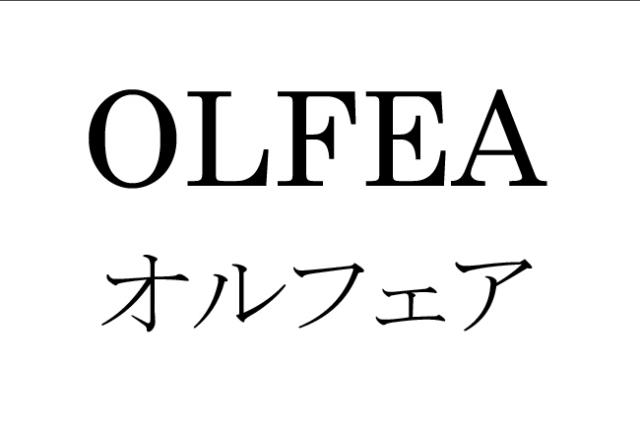 OLFEA
オルフェア